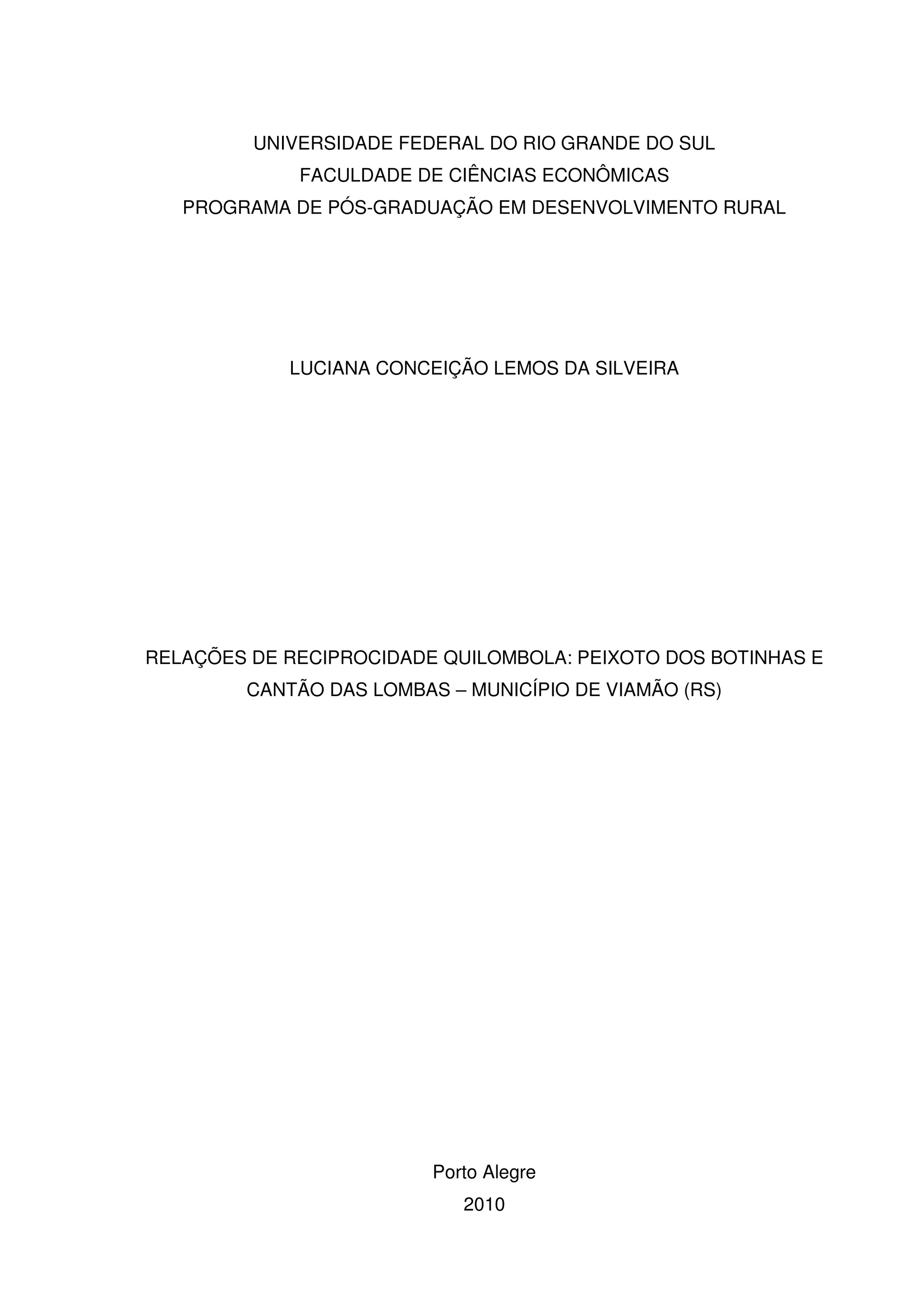 UNIVERSIDADE FEDERAL DO RIO GRANDE DO SUL
FACULDADE DE CIÊNCIAS ECONÔMICAS
PROGRAMA DE PÓS-GRADUAÇÃO EM DESENVOLVIMENTO RURAL

LUCIANA CONCEIÇÃO LEMOS DA SILVEIRA

RELAÇÕES DE RECIPROCIDADE QUILOMBOLA: PEIXOTO DOS BOTINHAS E CANTÃO DAS LOMBAS – MUNICÍPIO DE VIAMÃO (RS)

Porto Alegre
2010